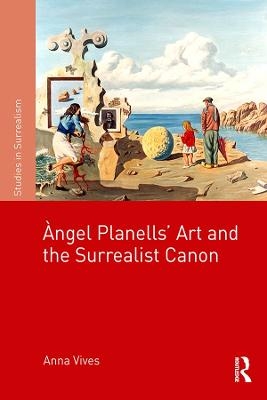 Studies in Surrealism

Àngel Planells' Art and the Surrealist Canon

Anna Vives

Routledge